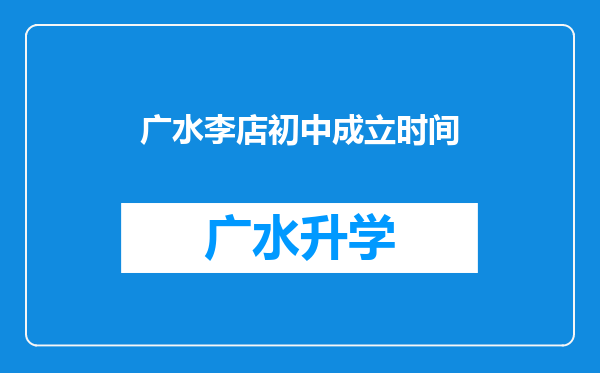 广水李店初中成立时间

广水升学